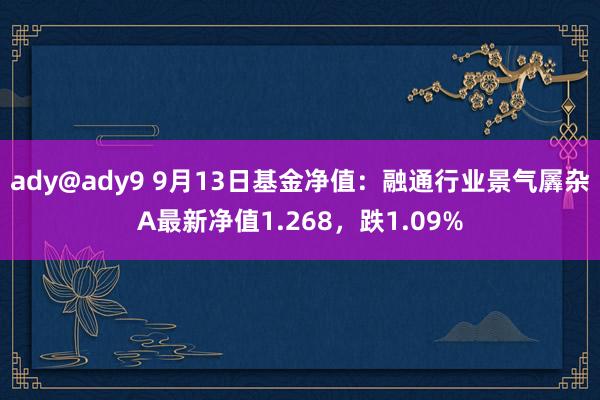 ady@ady9 9月13日基金净值：融通行业景气羼杂A最新净值1.268，跌1.09%